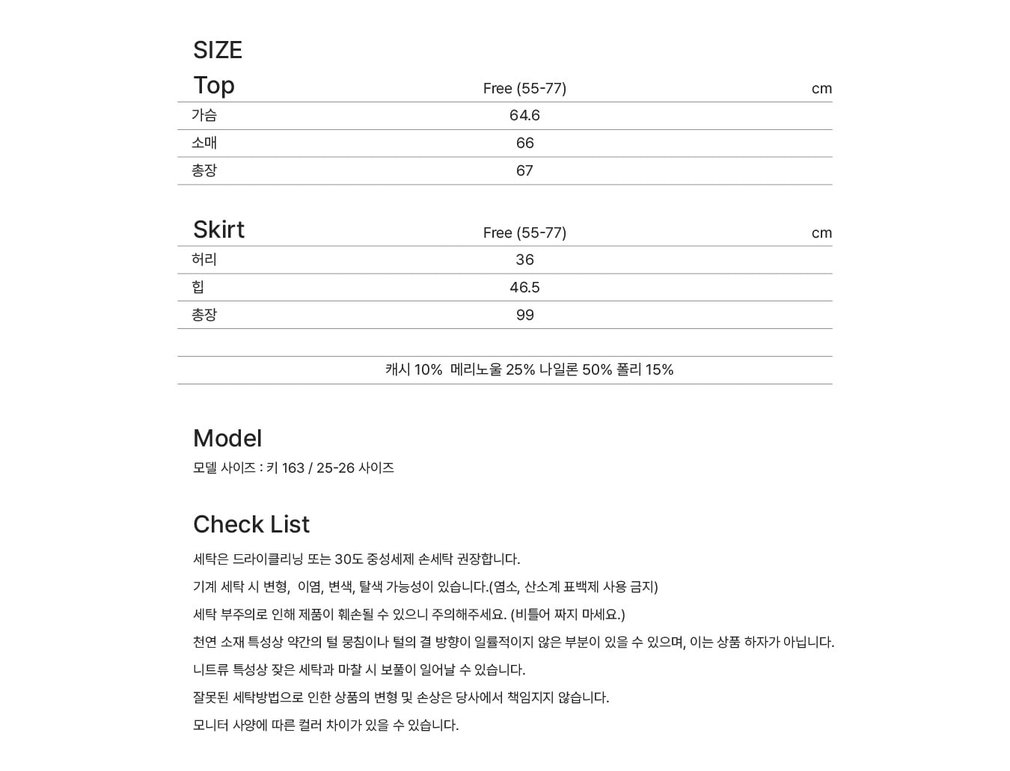 SIZE

| Top | Free (55-77) | cm |
|---|---|---|
| 가슴 | 64.6 | |
| 소매 | 66 | |
| 총장 | 67 | |

| Skirt | Free (55-77) | cm |
|---|---|---|
| 허리 | 36 | |
| 힙 | 46.5 | |
| 총장 | 99 | |

캐시 10% 메리노울 25% 나일론 50% 폴리 15%

Model

모델 사이즈 : 키 163 / 25-26 사이즈

Check List

세탁은 드라이클리닝 또는 30도 중성세제 손세탁 권장합니다.

기계 세탁 시 변형, 이염, 변색, 탈색 가능성이 있습니다.(염소, 산소계 표백제 사용 금지)

세탁 부주의로 인해 제품이 훼손될 수 있으니 주의해주세요. (비틀어 짜지 마세요.)

천연 소재 특성상 약간의 털 뭉침이나 털의 결 방향이 일률적이지 않은 부분이 있을 수 있으며, 이는 상품 하자가 아닙니다.

니트류 특성상 잦은 세탁과 마찰 시 보풀이 일어날 수 있습니다.

잘못된 세탁방법으로 인한 상품의 변형 및 손상은 당사에서 책임지지 않습니다.

모니터 사양에 따른 컬러 차이가 있을 수 있습니다.